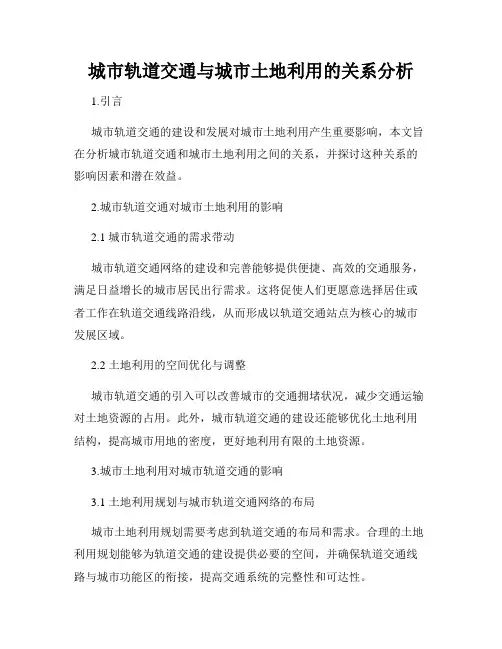 城市轨道交通与城市土地利用的关系分析

1.引言

城市轨道交通的建设和发展对城市土地利用产生重要影响，本文旨在分析城市轨道交通和城市土地利用之间的关系，并探讨这种关系的影响因素和潜在效益。

2.城市轨道交通对城市土地利用的影响

2.1 城市轨道交通的需求带动

城市轨道交通网络的建设和完善能够提供便捷、高效的交通服务，满足日益增长的城市居民出行需求。这将促使人们更愿意选择居住或者工作在轨道交通线路沿线，从而形成以轨道交通站点为核心的城市发展区域。

2.2 土地利用的空间优化与调整

城市轨道交通的引入可以改善城市的交通拥堵状况，减少交通运输对土地资源的占用。此外，城市轨道交通的建设还能够优化土地利用结构，提高城市用地的密度，更好地利用有限的土地资源。

3.城市土地利用对城市轨道交通的影响

3.1 土地利用规划与城市轨道交通网络的布局

城市土地利用规划需要考虑到轨道交通的布局和需求。合理的土地利用规划能够为轨道交通的建设提供必要的空间，并确保轨道交通线路与城市功能区的衔接，提高交通系统的完整性和可达性。